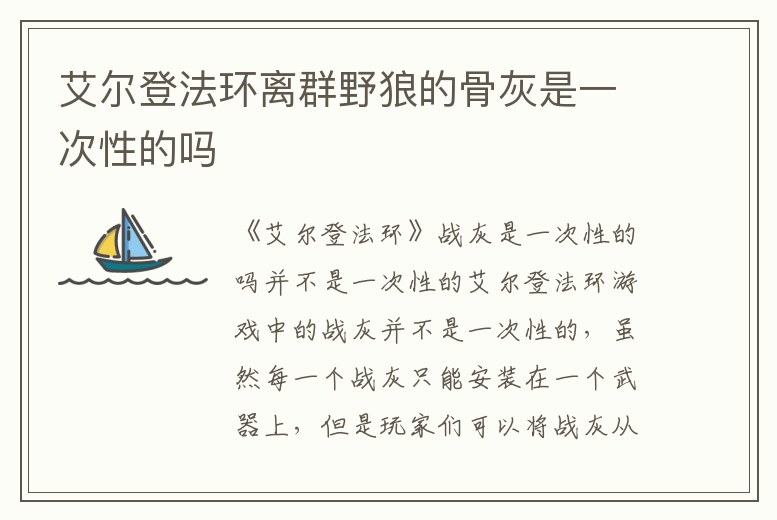 艾尔登法环离群野狼的骨灰是一次性的吗

《艾尔登法环》战灰是一次性的吗并不是一次性的艾尔登法环游戏中的战灰并不是一次性的，虽然每一个战灰只能安装在一个武器上，但是玩家们可以将战灰从